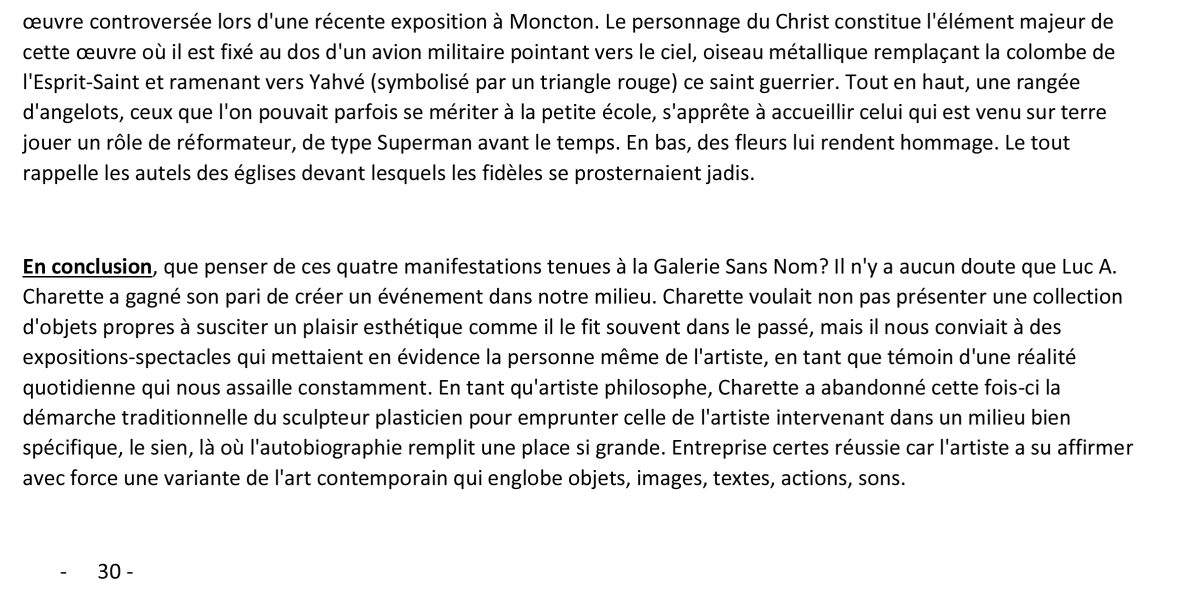 œuvre controversée lors d'une récente exposition à Moncton. Le personnage du Christ constitue l'élément majeur de cette œuvre où il est fixé au dos d'un avion militaire pointant vers le ciel, oiseau métallique remplaçant la colombe de l'Esprit-Saint et ramenant vers Yahvé (symbolisé par un triangle rouge) ce saint guerrier. Tout en haut, une rangée d'angelots, ceux que l'on pouvait parfois se mériter à la petite école, s'apprête à accueillir celui qui est venu sur terre jouer un rôle de réformateur, de type Superman avant le temps. En bas, des fleurs lui rendent hommage. Le tout rappelle les autels des églises devant lesquels les fidèles se prosternaient jadis.

En conclusion, que penser de ces quatre manifestations tenues à la Galerie Sans Nom? Il n'y a aucun doute que Luc A. Charette a gagné son pari de créer un événement dans notre milieu. Charette voulait non pas présenter une collection d'objets propres à susciter un plaisir esthétique comme il le fit souvent dans le passé, mais il nous conviait à des expositions-spectacles qui mettaient en évidence la personne même de l'artiste, en tant que témoin d'une réalité quotidienne qui nous assaille constamment. En tant qu'artiste philosophe, Charette a abandonné cette fois-ci la démarche traditionnelle du sculpteur plasticien pour emprunter celle de l'artiste intervenant dans un milieu bien spécifique, le sien, là où l'autobiographie remplit une place si grande. Entreprise certes réussie car l'artiste a su affirmer avec force une variante de l'art contemporain qui englobe objets, images, textes, actions, sons.

- 30 -